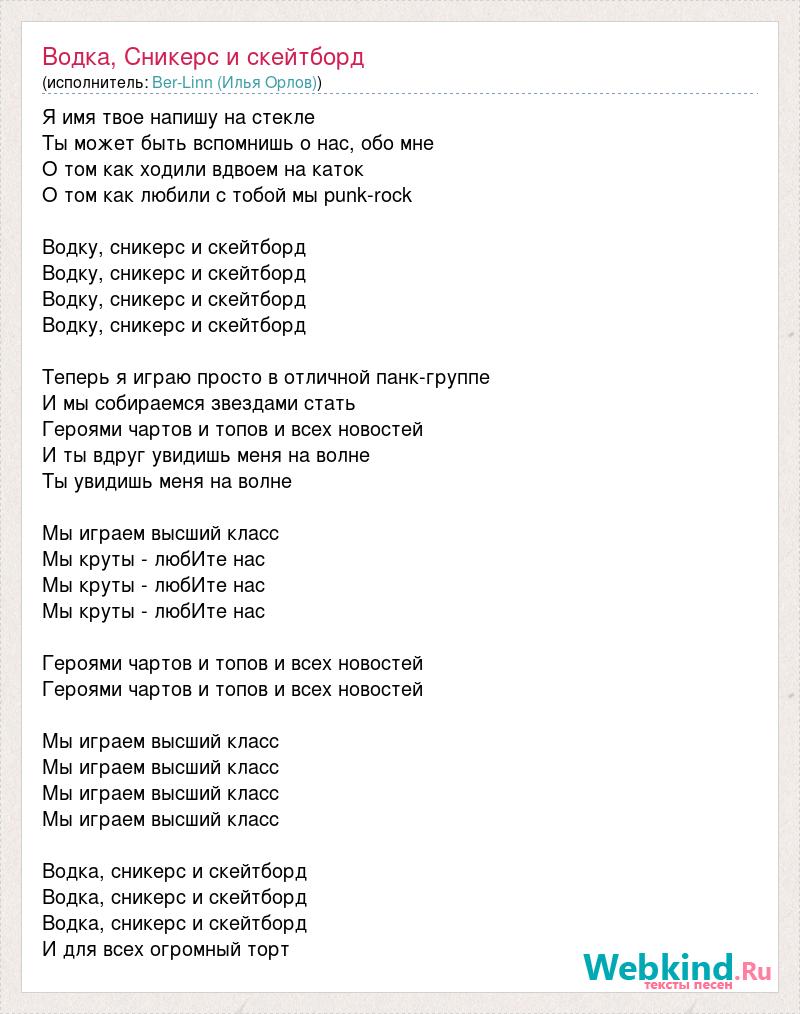 Водка, Сникерс и скейтборд
(исполнитель: Ber-Linn (Илья Орлов))

Я имя твое напишу на стекле
Ты может быть вспомнишь о нас, обо мне
О том как ходили вдвоем на каток
О том как любили с тобой мы punk-rock

Водку, сникерс и скейтборд
Водку, сникерс и скейтборд
Водку, сникерс и скейтборд
Водку, сникерс и скейтборд

Теперь я играю просто в отличной панк-группе
И мы собираемся звездами стать
Героями чартов и топов и всех новостей
И ты вдруг увидишь меня на волне
Ты увидишь меня на волне

Мы играем высший класс
Мы круты - любИте нас
Мы круты - любИте нас
Мы круты - любИте нас

Героями чартов и топов и всех новостей
Героями чартов и топов и всех новостей

Мы играем высший класс
Мы играем высший класс
Мы играем высший класс
Мы играем высший класс

Водка, сникерс и скейтборд
Водка, сникерс и скейтборд
Водка, сникерс и скейтборд
И для всех огромный торт

Webkind.Ru
тексты песен